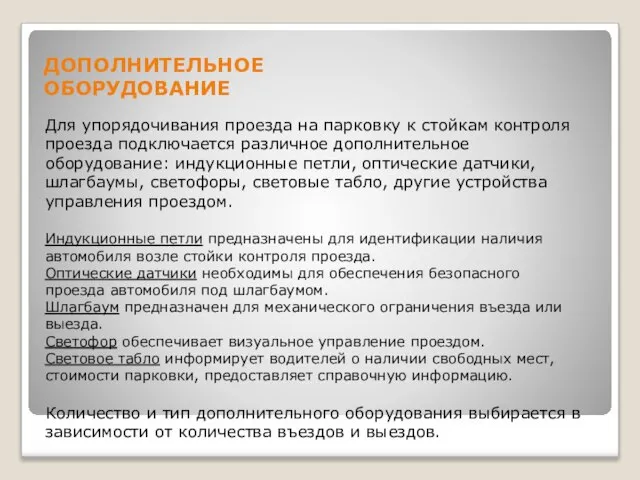 ДОПОЛНИТЕЛЬНОЕ ОБОРУДОВАНИЕ

Для упорядочивания проезда на парковку к стойкам контроля проезда подключается различное дополнительное оборудование: индукционные петли, оптические датчики, шлагбаумы, светофоры, световые табло, другие устройства управления проездом.

Индукционные петли предназначены для идентификации наличия автомобиля возле стойки контроля проезда.
Оптические датчики необходимы для обеспечения безопасного проезда автомобиля под шлагбаумом.
Шлагбаум предназначен для механического ограничения въезда или выезда.
Светофор обеспечивает визуальное управление проездом.
Световое табло информирует водителей о наличии свободных мест, стоимости парковки, предоставляет справочную информацию.

Количество и тип дополнительного оборудования выбирается в зависимости от количества въездов и выездов.